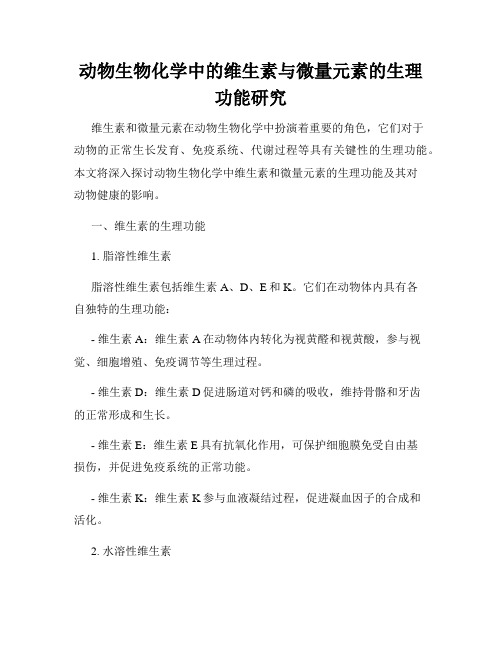 动物生物化学中的维生素与微量元素的生理功能研究

维生素和微量元素在动物生物化学中扮演着重要的角色，它们对于动物的正常生长发育、免疫系统、代谢过程等具有关键性的生理功能。本文将深入探讨动物生物化学中维生素和微量元素的生理功能及其对动物健康的影响。

一、维生素的生理功能

1. 脂溶性维生素

脂溶性维生素包括维生素 A、D、E 和 K。它们在动物体内具有各自独特的生理功能：

- 维生素 A：维生素 A 在动物体内转化为视黄醛和视黄酸，参与视觉、细胞增殖、免疫调节等生理过程。

- 维生素 D：维生素 D 促进肠道对钙和磷的吸收，维持骨骼和牙齿的正常形成和生长。

- 维生素 E：维生素 E 具有抗氧化作用，可保护细胞膜免受自由基损伤，并促进免疫系统的正常功能。

- 维生素 K：维生素 K 参与血液凝结过程，促进凝血因子的合成和活化。

2. 水溶性维生素